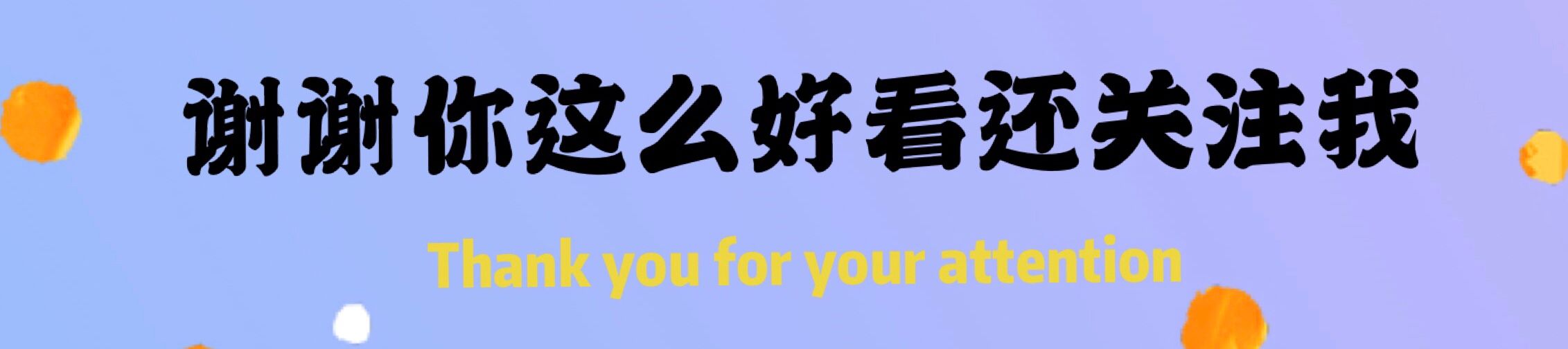 谢谢你这么好看还关注我

Thank you for your attention